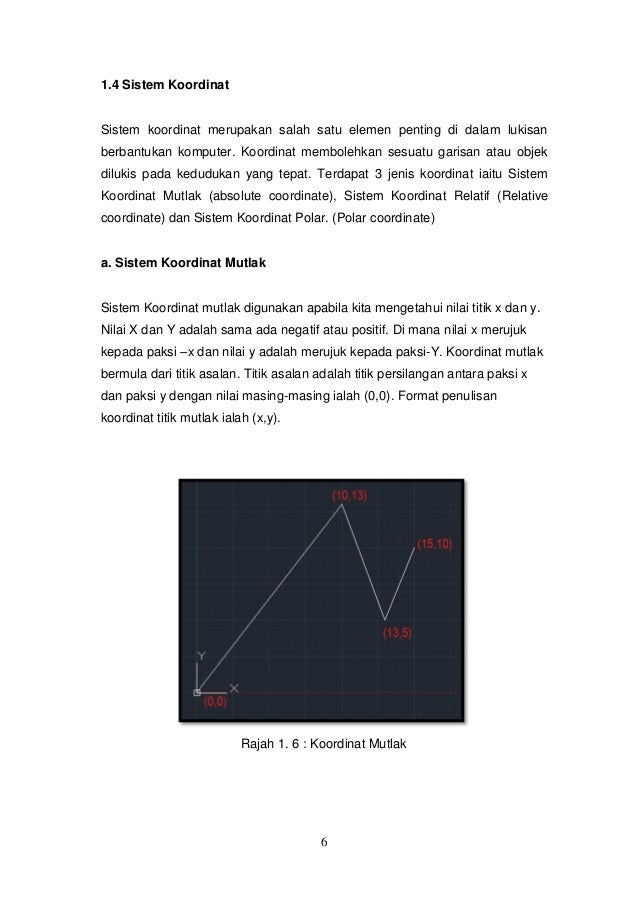 1.4 Sistem Koordinat

Sistem koordinat merupakan salah satu elemen penting di dalam lukisan berbantukan komputer. Koordinat membolehkan sesuatu garisan atau objek dilukis pada kedudukan yang tepat. Terdapat 3 jenis koordinat iaitu Sistem Koordinat Mutlak (absolute coordinate), Sistem Koordinat Relatif (Relative coordinate) dan Sistem Koordinat Polar. (Polar coordinate)

a. Sistem Koordinat Mutlak

Sistem Koordinat mutlak digunakan apabila kita mengetahui nilai titik x dan y. Nilai X dan Y adalah sama ada negatif atau positif. Di mana nilai x merujuk kepada paksi –x dan nilai y adalah merujuk kepada paksi-Y. Koordinat mutlak bermula dari titik asalan. Titik asalan adalah titik persilangan antara paksi x dan paksi y dengan nilai masing-masing ialah (0,0). Format penulisan koordinat titik mutlak ialah (x,y).

(10,13)
(15,10)
(13,5)
Y
X
(0,0)

Rajah 1. 6 : Koordinat Mutlak

6